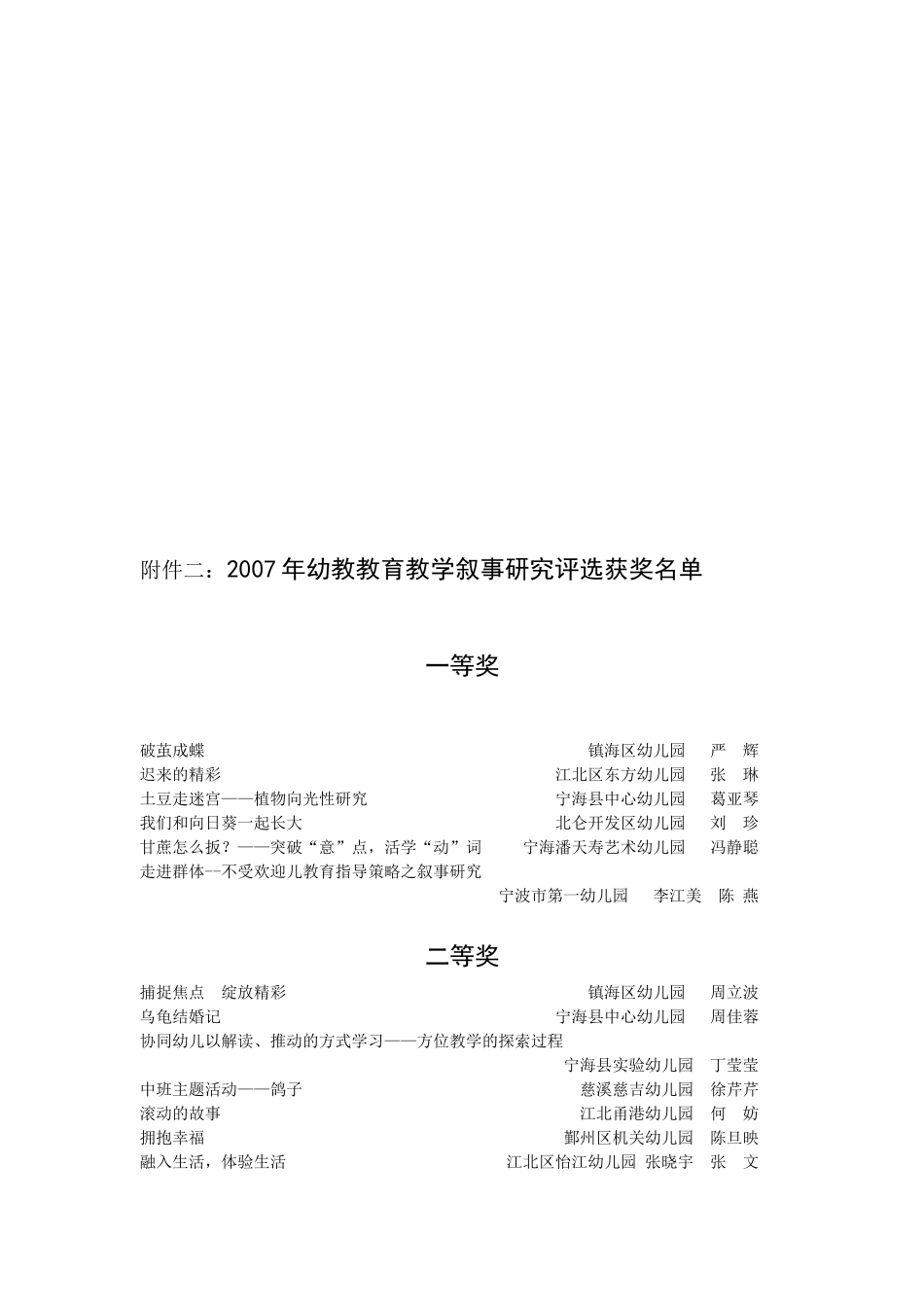 附件二：2007年幼教教育教学叙事研究评选获奖名单

一等奖

破茧成蝶 镇海区幼儿园 严 辉
迟来的精彩 江北区东方幼儿园 张 琳
土豆走迷宫——植物向光性研究 宁海县中心幼儿园 葛亚琴
我们和向日葵一起长大 北仑开发区幼儿园 刘 珍
甘蔗怎么扳？——突破“意”点，活学“动”词 宁海潘天寿艺术幼儿园 冯静聪
走进群体--不受欢迎儿教育指导策略之叙事研究
宁波市第一幼儿园 李江美 陈 燕

二等奖

捕捉焦点 绽放精彩 镇海区幼儿园 周立波
乌龟结婚记 宁海县中心幼儿园 周佳蓉
协同幼儿以解读、推动的方式学习——方位教学的探索过程
宁海县实验幼儿园 丁莹莹
中班主题活动——鸽子 慈溪慈吉幼儿园 徐芹芹
滚动的故事 江北甬港幼儿园 何 妨
拥抱幸福 鄞州区机关幼儿园 陈旦映
融入生活，体验生活 江北区怡江幼儿园 张晓宇 张 文